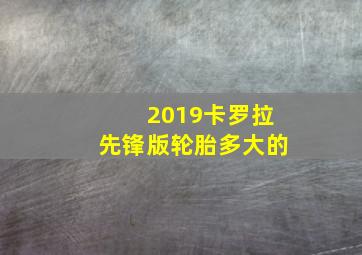 2019卡罗拉
先锋版轮胎多大的